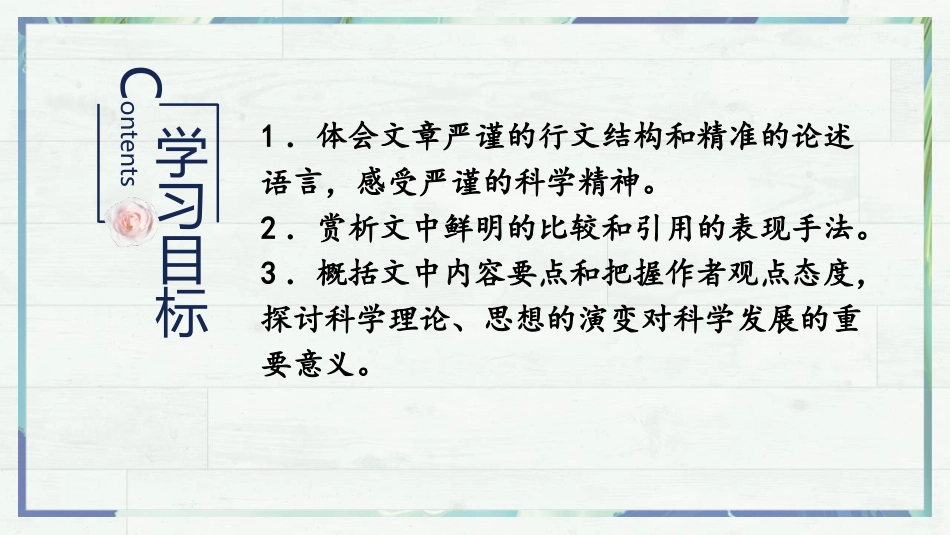 Contents

学习目标

1．体会文章严谨的行文结构和精准的论述语言，感受严谨的科学精神。
2．赏析文中鲜明的比较和引用的表现手法。
3．概括文中内容要点和把握作者观点态度，探讨科学理论、思想的演变对科学发展的重要意义。